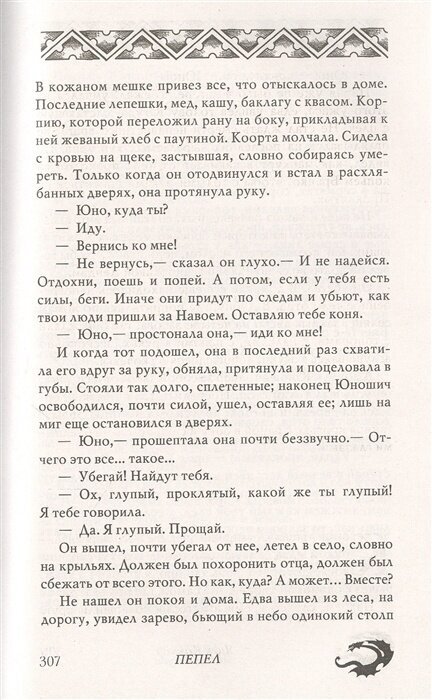 В кожаном мешке привез все, что отыскалось в доме. Последние лепешки, мед, кашу, баклагу с квасом. Корпию, которой переложил рану на боку, прикладывая к ней жеваный хлеб с паутиной. Коорта молчала. Сидела с кровью на щеке, застывшая, словно собираясь умереть. Только когда он отодвинулся и встал в расхлябанных дверях, она протянула руку.

— Юно, куда ты?

— Иду.

— Вернись ко мне!

— Не вернусь,— сказал он глухо.— И не надейся. Отдохни, поешь и попей. А потом, если у тебя есть силы, беги. Иначе они придут по следам и убьют, как твои люди пришли за Навоем. Оставляю тебе коня.

— Юно,— простонала она,— иди ко мне!

И когда тот подошел, она в последний раз схватила его вдруг за руку, обняла, притянула и поцеловала в губы. Стояли так долго, сплетенные; наконец Юношич освободился, почти силой, ушел, оставляя ее; лишь на миг еще остановился в дверях.

— Юно,— прошептала она почти беззвучно.— Отчего это все... такое...

— Убегай! Найдут тебя.

— Ох, глупый, проклятый, какой же ты глупый! Я тебе говорила.

— Да. Я глупый. Прощай.

Он вышел, почти убегал от нее, летел в село, словно на крыльях. Должен был похоронить отца, должен был сбежать от всего этого. Но как, куда? А может... Вместе?

Не нашел он покоя и дома. Едва вышел из леса, на дорогу, увидел зарево, бьющий в небо одинокий столп

307 ПЕПЕЛ